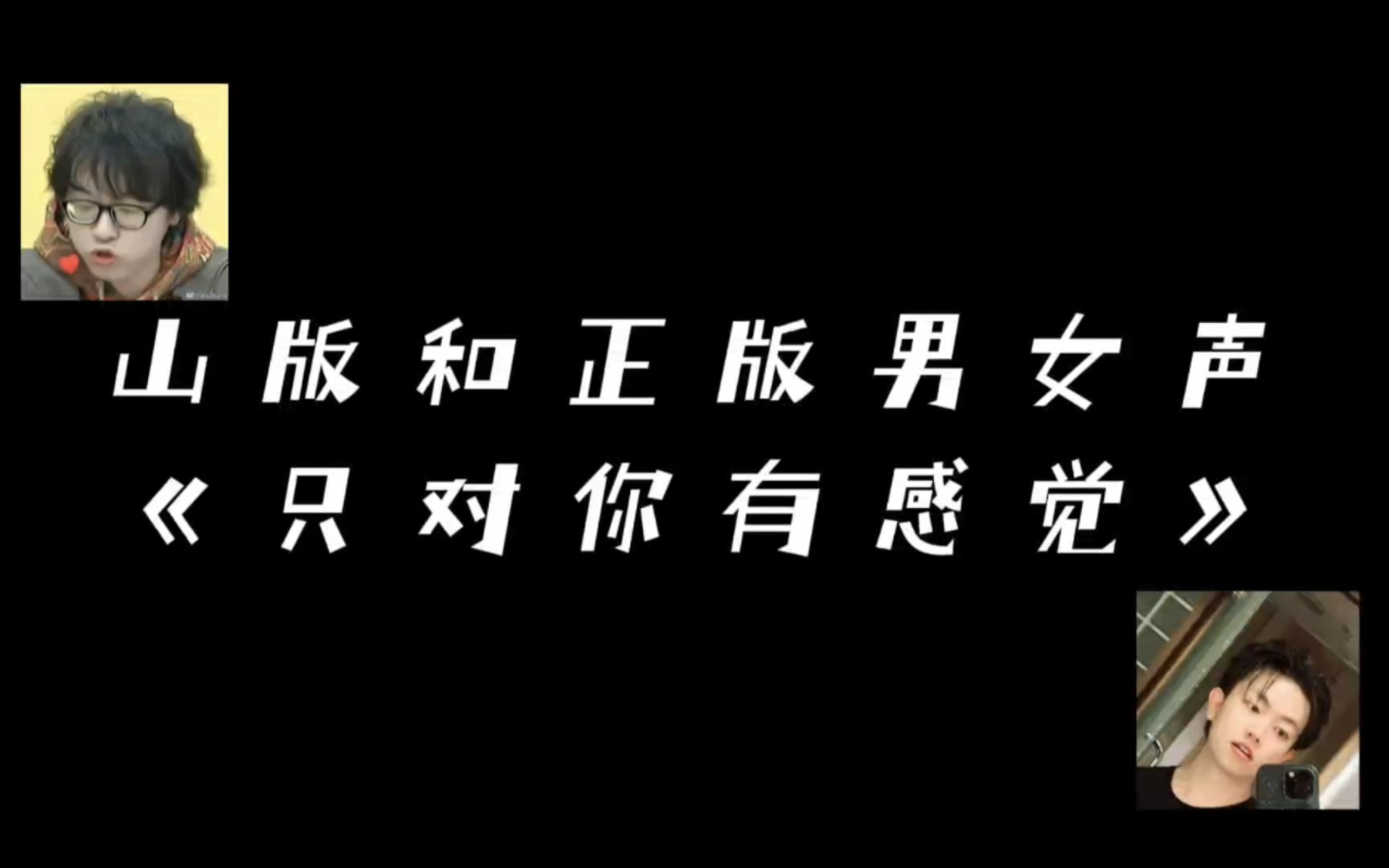 山版和正版男女声
《只对你有感觉》